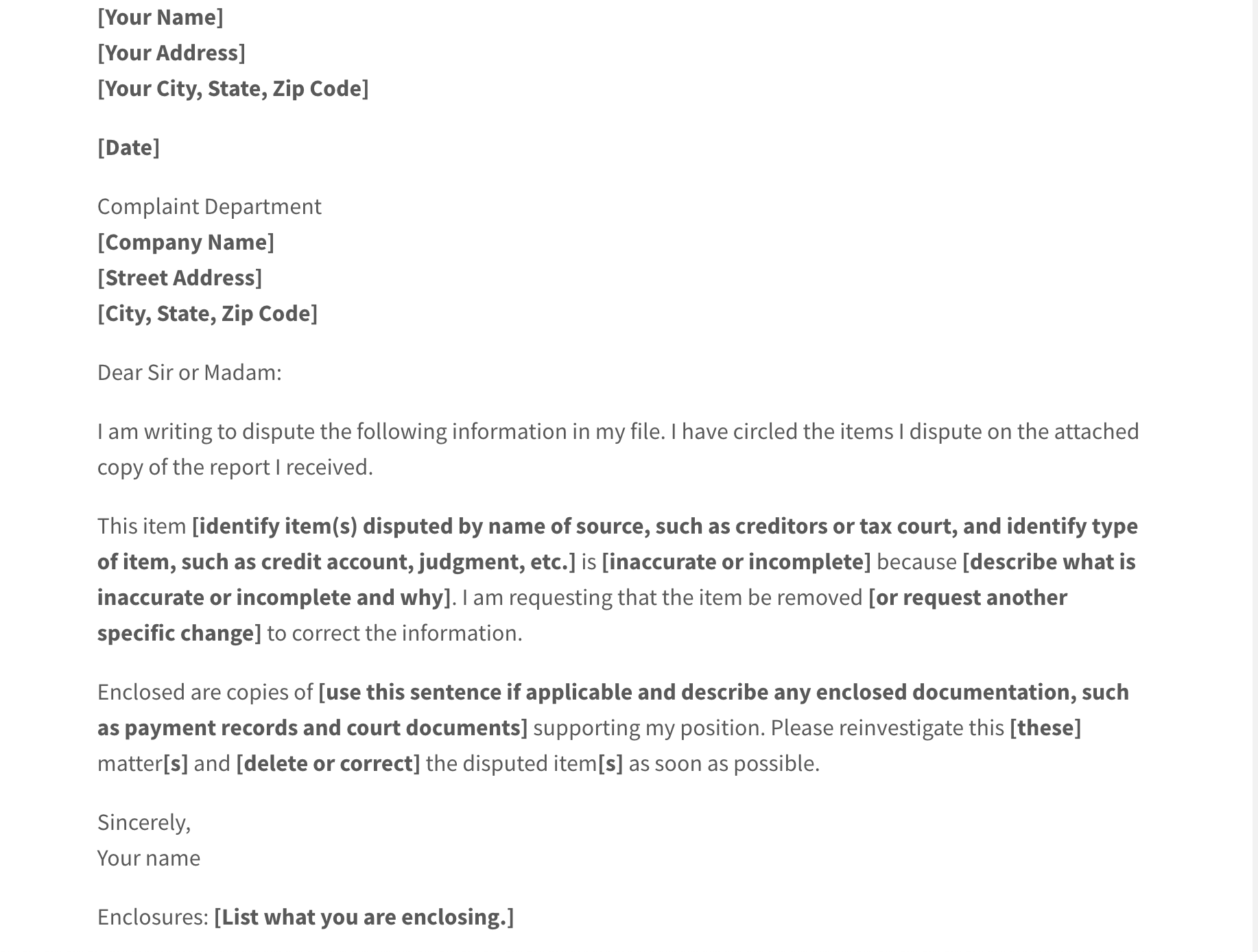 [Your Name]
[Your Address]
[Your City, State, Zip Code]

[Date]

Complaint Department
[Company Name]
[Street Address]
[City, State, Zip Code]

Dear Sir or Madam:

I am writing to dispute the following information in my file. I have circled the items I dispute on the attached copy of the report I received.

This item [identify item(s) disputed by name of source, such as creditors or tax court, and identify type of item, such as credit account, judgment, etc.] is [inaccurate or incomplete] because [describe what is inaccurate or incomplete and why]. I am requesting that the item be removed [or request another specific change] to correct the information.

Enclosed are copies of [use this sentence if applicable and describe any enclosed documentation, such as payment records and court documents] supporting my position. Please reinvestigate this [these] matter[s] and [delete or correct] the disputed item[s] as soon as possible.

Sincerely,
Your name

Enclosures: [List what you are enclosing.]